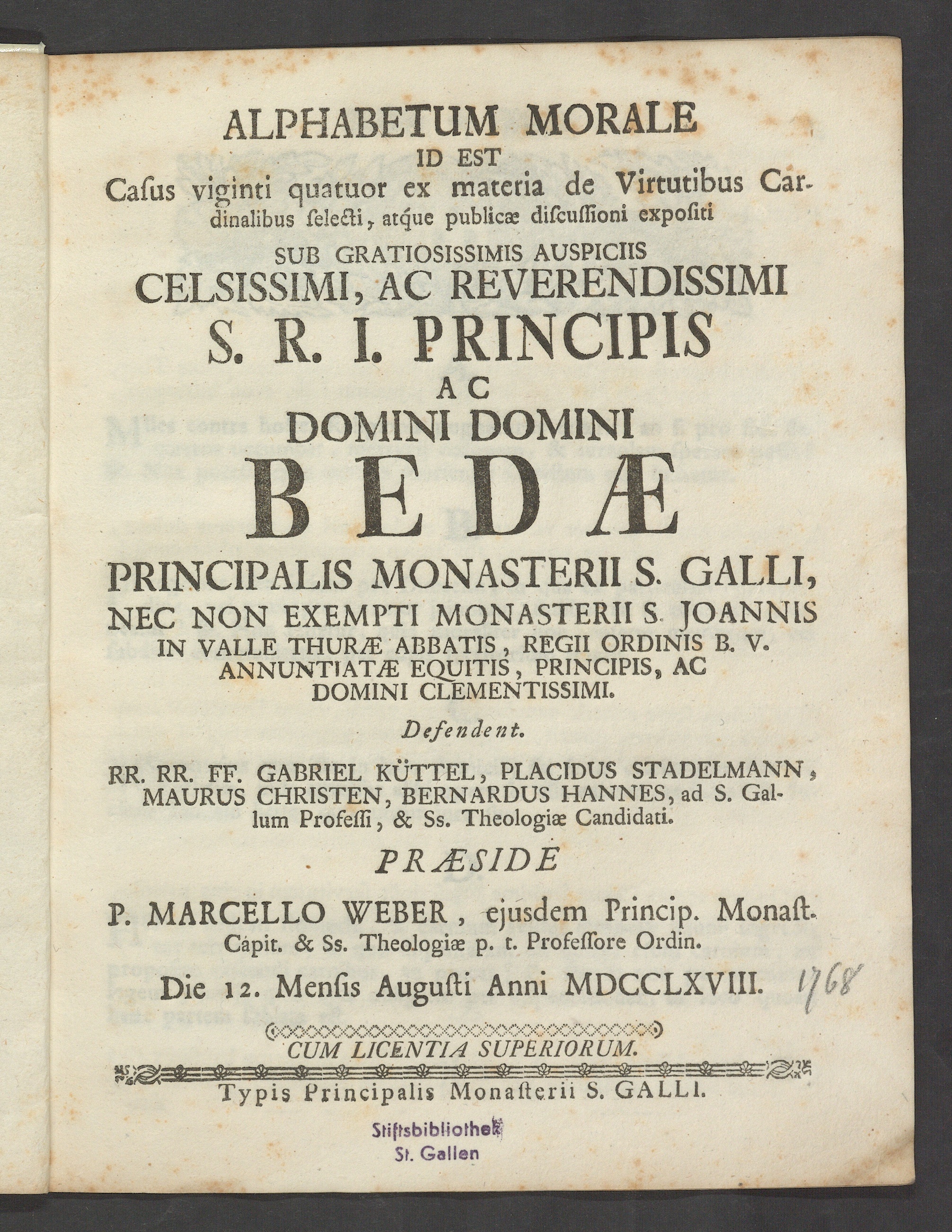 ALPHABETUM MORALE
ID EST
Casus viginti quatuor ex materia de Virtutibus Cardinalibus selecti, atque publicæ discussioni expositi
SUB GRATIOSISSIMIS AUSPICIIS
CELSISSIMI, AC REVERENDISSIMI
S. R. I. PRINCIPIS
AC
DOMINI DOMINI
BEDÆ
PRINCIPALIS MONASTERII S. GALLI,
NEC NON EXEMPTI MONASTERII S. JOANNIS
IN VALLE THURÆ ABBATIS, REGII ORDINIS B. V. ANNUNTIATÆ EQUITIS, PRINCIPIS, AC DOMINI CLEMENTISSIMI.

Defendent.

RR. RR. FF. GABRIEL KÜTTEL, PLACIDUS STADELMANN, MAURUS CHRISTEN, BERNARDUS HANNES, ad S. Gallum Professi, & Ss. Theologiæ Candidati.

PRÆSIDE

P. MARCELLO WEBER, ejusdem Princip. Monast. Capit. & Ss. Theologiæ p. t. Professore Ordin.

Die 12. Mensis Augusti Anni MDCCLXVIII. 1768

CUM LICENTIA SUPERIORUM.

Typis Principalis Monasterii S. GALLI.

Stiftsbibliothek
St. Gallen